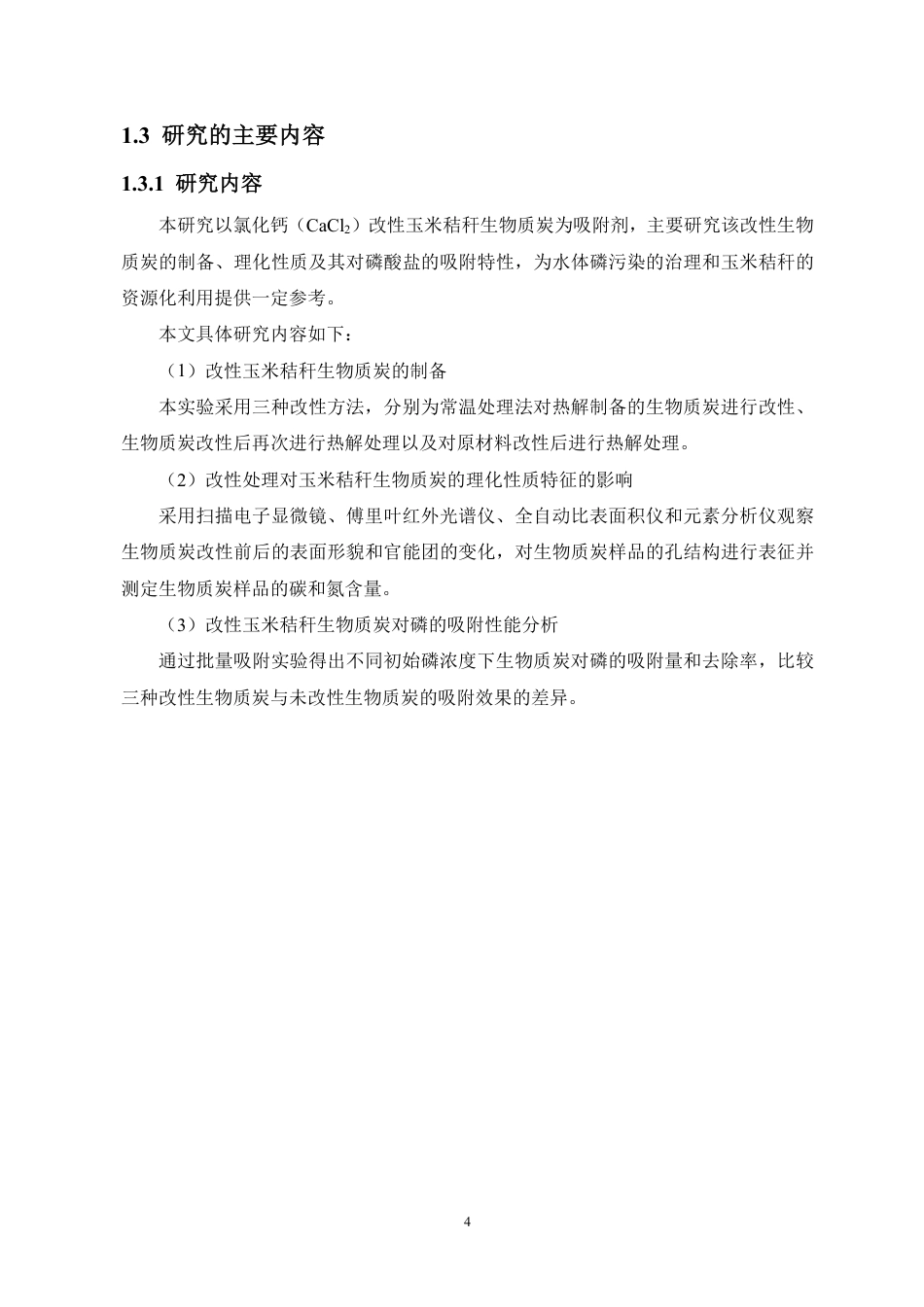 1.3 研究的主要内容

1.3.1 研究内容

本研究以氯化钙（$CaCl_2$）改性玉米秸秆生物质炭为吸附剂，主要研究该改性生物质炭的制备、理化性质及其对磷酸盐的吸附特性，为水体磷污染的治理和玉米秸秆的资源化利用提供一定参考。

本文具体研究内容如下：

（1）改性玉米秸秆生物质炭的制备

本实验采用三种改性方法，分别为常温处理法对热解制备的生物质炭进行改性、生物质炭改性后再次进行热解处理以及对原材料改性后进行热解处理。

（2）改性处理对玉米秸秆生物质炭的理化性质特征的影响

采用扫描电子显微镜、傅里叶红外光谱仪、全自动比表面积仪和元素分析仪观察生物质炭改性前后的表面形貌和官能团的变化，对生物质炭样品的孔结构进行表征并测定生物质炭样品的碳和氮含量。

（3）改性玉米秸秆生物质炭对磷的吸附性能分析

通过批量吸附实验得出不同初始磷浓度下生物质炭对磷的吸附量和去除率，比较三种改性生物质炭与未改性生物质炭的吸附效果的差异。

4